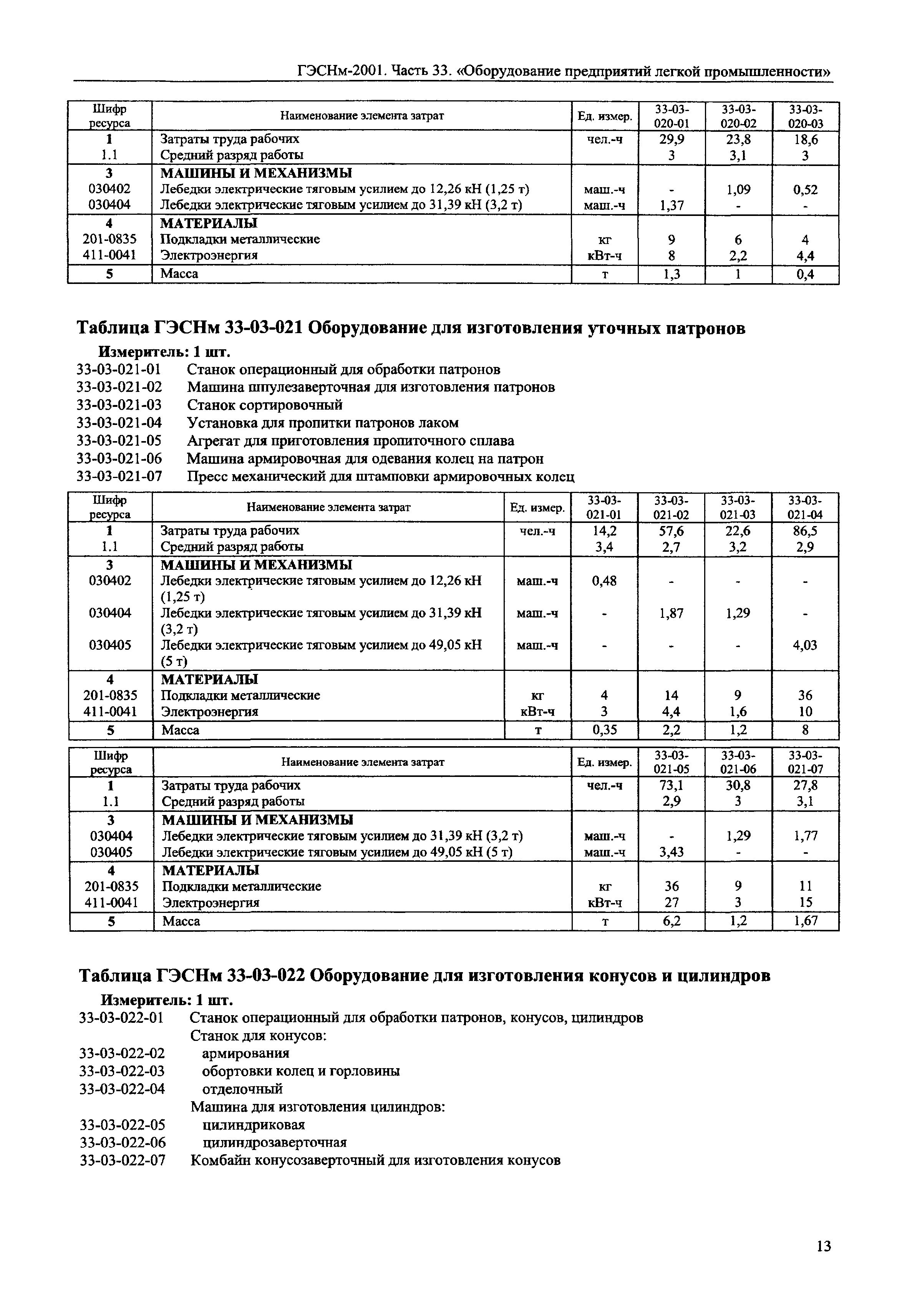 ГЭСНм-2001. Часть 33. «Оборудование предприятий легкой промышленности»

| Шифр ресурса | Наименование элемента затрат | Ед. измер. | 33-03-020-01 | 33-03-020-02 | 33-03-020-03 |
|---|---|---|---|---|---|
| 1 | Затраты труда рабочих | чел.-ч | 29,9 | 23,8 | 18,6 |
| 1.1 | Средний разряд работы | | 3 | 3,1 | 3 |
| 3 | МАШИНЫ И МЕХАНИЗМЫ | | | | |
| 030402 | Лебедки электрические тяговым усилием до 12,26 кН (1,25 т) | маш.-ч | - | 1,09 | 0,52 |
| 030404 | Лебедки электрические тяговым усилием до 31,39 кН (3,2 т) | маш.-ч | 1,37 | - | - |
| 4 | МАТЕРИАЛЫ | | | | |
| 201-0835 | Подкладки металлические | кг | 9 | 6 | 4 |
| 411-0041 | Электроэнергия | кВт-ч | 8 | 2,2 | 4,4 |
| 5 | Масса | т | 1,3 | 1 | 0,4 |

Таблица ГЭСНм 33-03-021 Оборудование для изготовления уточных патронов

Измеритель: 1 шт.
33-03-021-01 Станок операционный для обработки патронов
33-03-021-02 Машина шпулезаверточная для изготовления патронов
33-03-021-03 Станок сортировочный
33-03-021-04 Установка для пропитки патронов лаком
33-03-021-05 Агрегат для приготовления пропиточного сплава
33-03-021-06 Машина армировочная для одевания колец на патрон
33-03-021-07 Пресс механический для штамповки армировочных колец

| Шифр ресурса | Наименование элемента затрат | Ед. измер. | 33-03-021-01 | 33-03-021-02 | 33-03-021-03 | 33-03-021-04 |
|---|---|---|---|---|---|---|
| 1 | Затраты труда рабочих | чел.-ч | 14,2 | 57,6 | 22,6 | 86,5 |
| 1.1 | Средний разряд работы | | 3,4 | 2,7 | 3,2 | 2,9 |
| 3 | МАШИНЫ И МЕХАНИЗМЫ | | | | | |
| 030402 | Лебедки электрические тяговым усилием до 12,26 кН (1,25 т) | маш.-ч | 0,48 | - | - | - |
| 030404 | Лебедки электрические тяговым усилием до 31,39 кН (3,2 т) | маш.-ч | - | 1,87 | 1,29 | - |
| 030405 | Лебедки электрические тяговым усилием до 49,05 кН (5 т) | маш.-ч | - | - | - | 4,03 |
| 4 | МАТЕРИАЛЫ | | | | | |
| 201-0835 | Подкладки металлические | кг | 4 | 14 | 9 | 36 |
| 411-0041 | Электроэнергия | кВт-ч | 3 | 4,4 | 1,6 | 10 |
| 5 | Масса | т | 0,35 | 2,2 | 1,2 | 8 |

| Шифр ресурса | Наименование элемента затрат | Ед. измер. | 33-03-021-05 | 33-03-021-06 | 33-03-021-07 |
|---|---|---|---|---|---|
| 1 | Затраты труда рабочих | чел.-ч | 73,1 | 30,8 | 27,8 |
| 1.1 | Средний разряд работы | | 2,9 | 3 | 3,1 |
| 3 | МАШИНЫ И МЕХАНИЗМЫ | | | | |
| 030404 | Лебедки электрические тяговым усилием до 31,39 кН (3,2 т) | маш.-ч | - | 1,29 | 1,77 |
| 030405 | Лебедки электрические тяговым усилием до 49,05 кН (5 т) | маш.-ч | 3,43 | - | - |
| 4 | МАТЕРИАЛЫ | | | | |
| 201-0835 | Подкладки металлические | кг | 36 | 9 | 11 |
| 411-0041 | Электроэнергия | кВт-ч | 27 | 3 | 15 |
| 5 | Масса | т | 6,2 | 1,2 | 1,67 |

Таблица ГЭСНм 33-03-022 Оборудование для изготовления конусов и цилиндров

Измеритель: 1 шт.
33-03-022-01 Станок операционный для обработки патронов, конусов, цилиндров
Станок для конусов:
33-03-022-02 армирования
33-03-022-03 обортовки колец и горловины
33-03-022-04 отделочный
Машина для изготовления цилиндров:
33-03-022-05 цилиндриковая
33-03-022-06 цилиндрозаверточная
33-03-022-07 Комбайн конусозаверточный для изготовления конусов

13